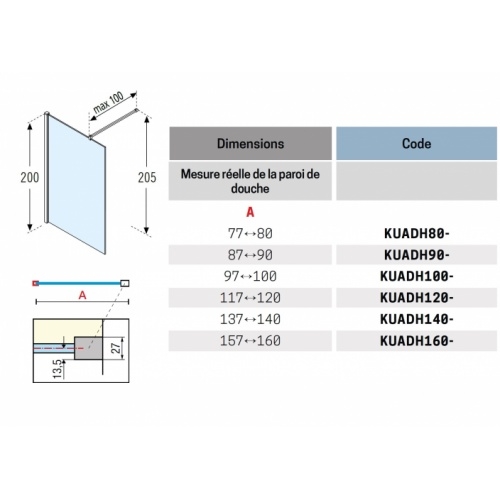 max 100

200

205

A

27

13,5

| Dimensions | Code |
|---|---|
| Mesure réelle de la paroi de douche | |
| A | |
| 77↔80 | KUADH80- |
| 87↔90 | KUADH90- |
| 97↔100 | KUADH100- |
| 117↔120 | KUADH120- |
| 137↔140 | KUADH140- |
| 157↔160 | KUADH160- |